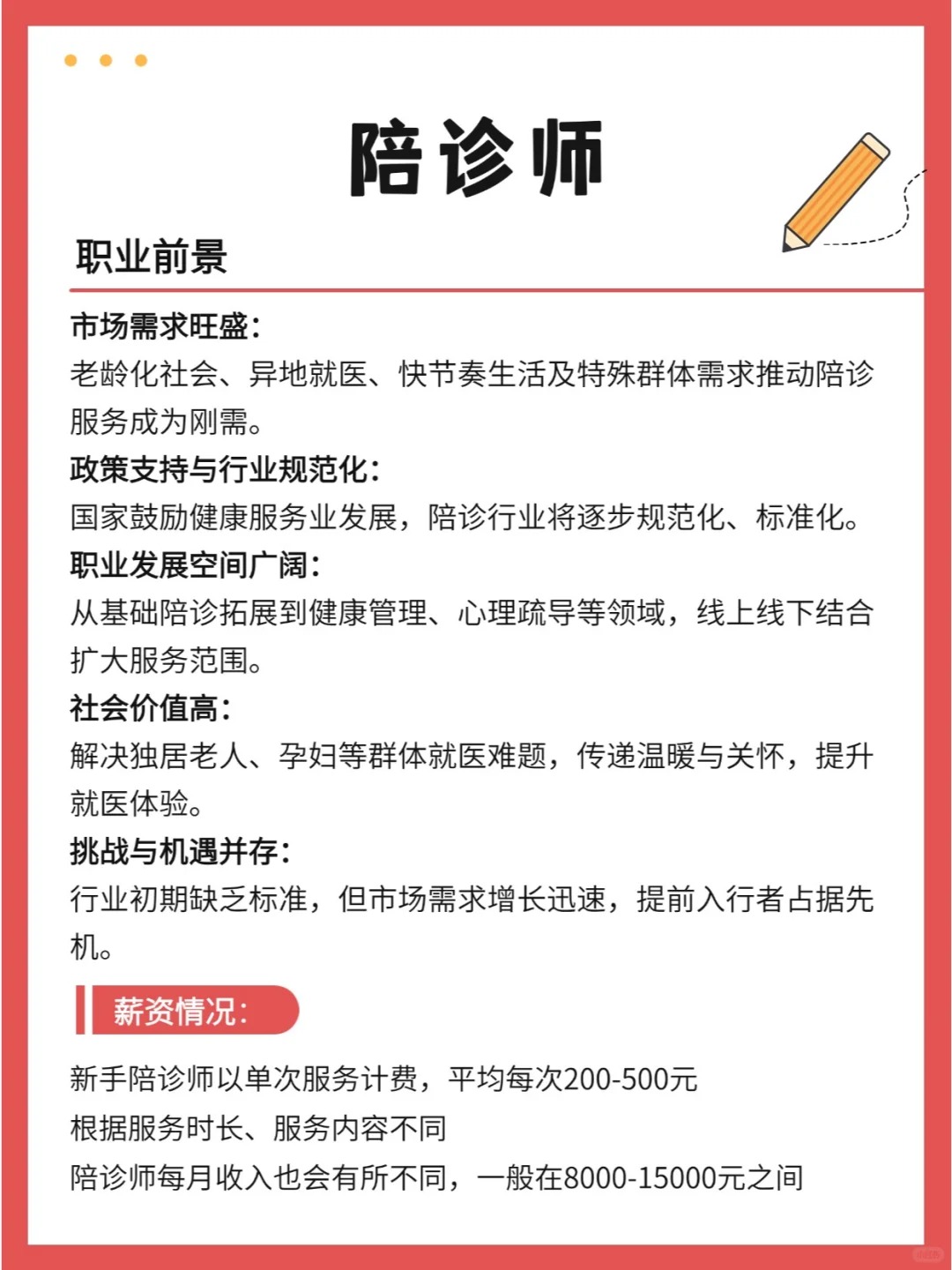 陪诊师

职业前景

市场需求旺盛：
老龄化社会、异地就医、快节奏生活及特殊群体需求推动陪诊服务成为刚需。

政策支持与行业规范化：
国家鼓励健康服务业发展，陪诊行业将逐步规范化、标准化。

职业发展空间广阔：
从基础陪诊拓展到健康管理、心理疏导等领域，线上线下结合扩大服务范围。

社会价值高：
解决独居老人、孕妇等群体就医难题，传递温暖与关怀，提升就医体验。

挑战与机遇并存：
行业初期缺乏标准，但市场需求增长迅速，提前入行者占据先机。

薪资情况：

新手陪诊师以单次服务计费，平均每次200-500元
根据服务时长、服务内容不同
陪诊师每月收入也会有所不同，一般在8000-15000元之间